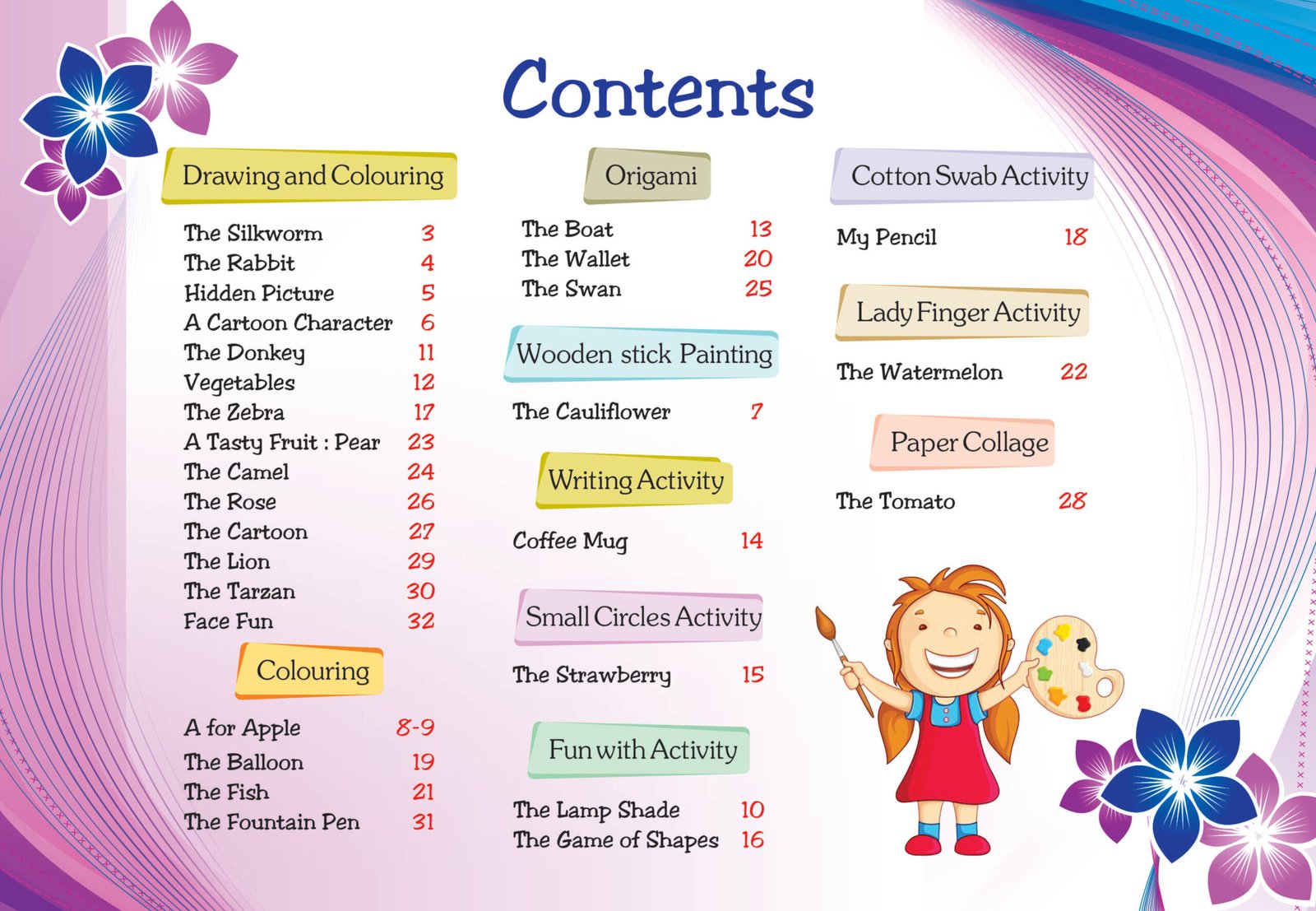 Contents

Drawing and Colouring

The Silkworm 3
The Rabbit 4
Hidden Picture 5
A Cartoon Character 6
The Donkey 11
Vegetables 12
The Zebra 17
A Tasty Fruit : Pear 23
The Camel 24
The Rose 26
The Cartoon 27
The Lion 29
The Tarzan 30
Face Fun 32

Colouring

A for Apple 8-9
The Balloon 19
The Fish 21
The Fountain Pen 31

Origami

The Boat 13
The Wallet 20
The Swan 25

Wooden stick Painting

The Cauliflower 7

Writing Activity

Coffee Mug 14

Small Circles Activity

The Strawberry 15

Fun with Activity

The Lamp Shade 10
The Game of Shapes 16

Cotton Swab Activity

My Pencil 18

Lady Finger Activity

The Watermelon 22

Paper Collage

The Tomato 28